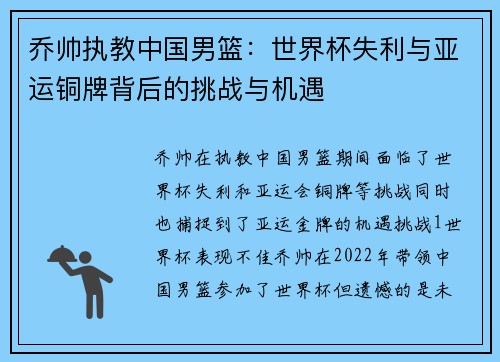 乔帅执教中国男篮：世界杯失利与亚运铜牌背后的挑战与机遇

乔帅在执教中国男篮期间面临了世界杯失利和亚运会铜牌等挑战同时也捕捉到了亚运金牌的机遇挑战1世界杯表现不佳乔帅在2022年带领中国男篮参加了世界杯但遗憾的是未